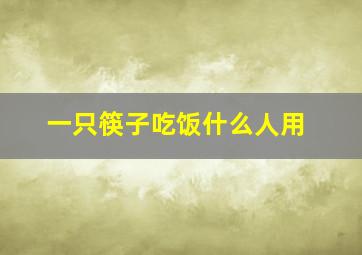 一只筷子吃饭什么人用